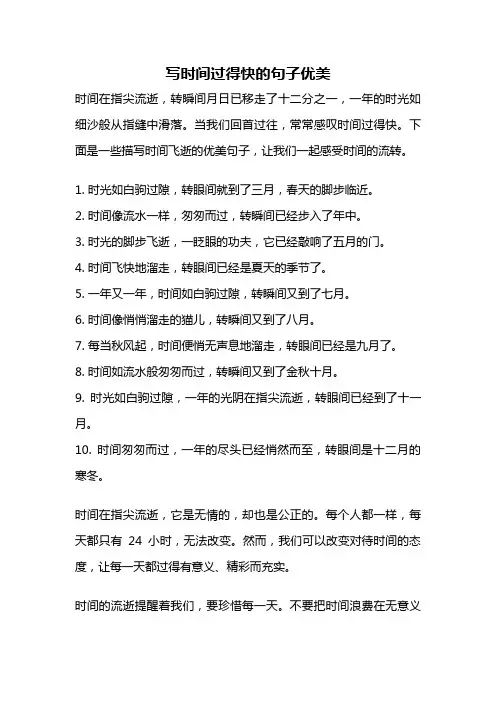 写时间过得快的句子优美

时间在指尖流逝，转瞬间月日已移走了十二分之一，一年的时光如细沙般从指缝中滑落。当我们回首过往，常常感叹时间过得快。下面是一些描写时间飞逝的优美句子，让我们一起感受时间的流转。

1. 时光如白驹过隙，转眼间就到了三月，春天的脚步临近。
2. 时间像流水一样，匆匆而过，转瞬间已经步入了年中。
3. 时光的脚步飞逝，一眨眼的功夫，它已经敲响了五月的门。
4. 时间飞快地溜走，转眼间已经是夏天的季节了。
5. 一年又一年，时间如白驹过隙，转瞬间又到了七月。
6. 时间像悄悄溜走的猫儿，转瞬间又到了八月。
7. 每当秋风起，时间便悄无声息地溜走，转眼间已经是九月了。
8. 时间如流水般匆匆而过，转瞬间又到了金秋十月。
9. 时光如白驹过隙，一年的光阴在指尖流逝，转眼间已经到了十一月。
10. 时间匆匆而过，一年的尽头已经悄然而至，转眼间是十二月的寒冬。

时间在指尖流逝，它是无情的，却也是公正的。每个人都一样，每天都只有 24 小时，无法改变。然而，我们可以改变对待时间的态度，让每一天都过得有意义、精彩而充实。

时间的流逝提醒着我们，要珍惜每一天。不要把时间浪费在无意义